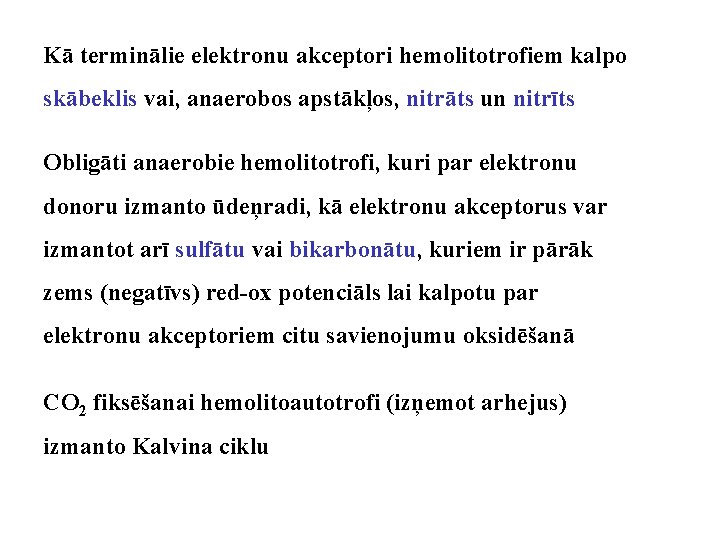 Kā terminālie elektronu akceptori hemolitotrofiem kalpo skābeklis vai, anaerobos apstākļos, nitrāts un nitrīts

Obligāti anaerobie hemolitotrofi, kuri par elektronu donoru izmanto ūdeņradi, kā elektronu akceptorus var izmantot arī sulfātu vai bikarbonātu, kuriem ir pārāk zems (negatīvs) red-ox potenciāls lai kalpotu par elektronu akceptoriem citu savienojumu oksidēšanā

$CO_2$ fiksēšanai hemolitoautotrofi (izņemot arhejus) izmanto Kalvina ciklu